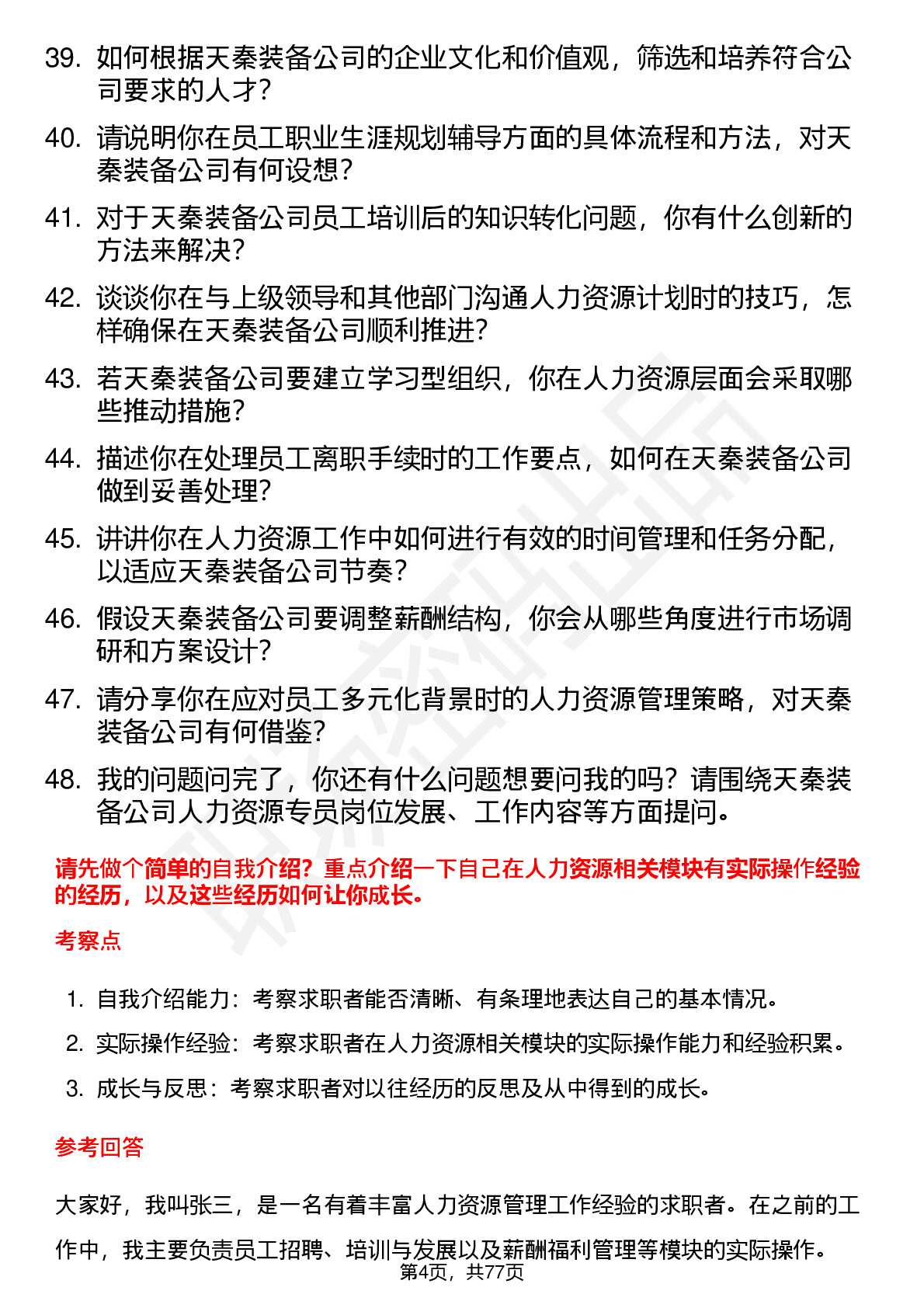 39. 如何根据天秦装备公司的企业文化和价值观，筛选和培养符合公司要求的人才?

40. 请说明你在员工职业生涯规划辅导方面的具体流程和方法，对天秦装备公司有何设想?

41. 对于天秦装备公司员工培训后的知识转化问题，你有什么创新的方法来解决?

42. 谈谈你在与上级领导和其他部门沟通人力资源计划时的技巧，怎样确保在天秦装备公司顺利推进?

43. 若天秦装备公司要建立学习型组织，你在人力资源层面会采取哪些推动措施?

44. 描述你在处理员工离职手续时的工作要点，如何在天秦装备公司做到妥善处理?

45. 讲讲你在人力资源工作中如何进行有效的时间管理和任务分配，以适应天秦装备公司节奏?

46. 假设天秦装备公司要调整薪酬结构，你会从哪些角度进行市场调研和方案设计?

47. 请分享你在应对员工多元化背景时的人力资源管理策略，对天秦装备公司有何借鉴?

48. 我的问题问完了，你还有什么问题想要问我的吗？请围绕天秦装备公司人力资源专员岗位发展、工作内容等方面提问。

请先做个简单的自我介绍？重点介绍一下自己在人力资源相关模块有实际操作经验的经历，以及这些经历如何让你成长。

考察点

1. 自我介绍能力：考察求职者能否清晰、有条理地表达自己的基本情况。

2. 实际操作经验：考察求职者在人力资源相关模块的实际操作能力和经验积累。

3. 成长与反思：考察求职者对以往经历的反思及从中得到的成长。

参考回答

大家好，我叫张三，是一名有着丰富人力资源管理工作经验的求职者。在之前的工作中，我主要负责员工招聘、培训与发展以及薪酬福利管理等模块的实际操作。

第4页，共77页